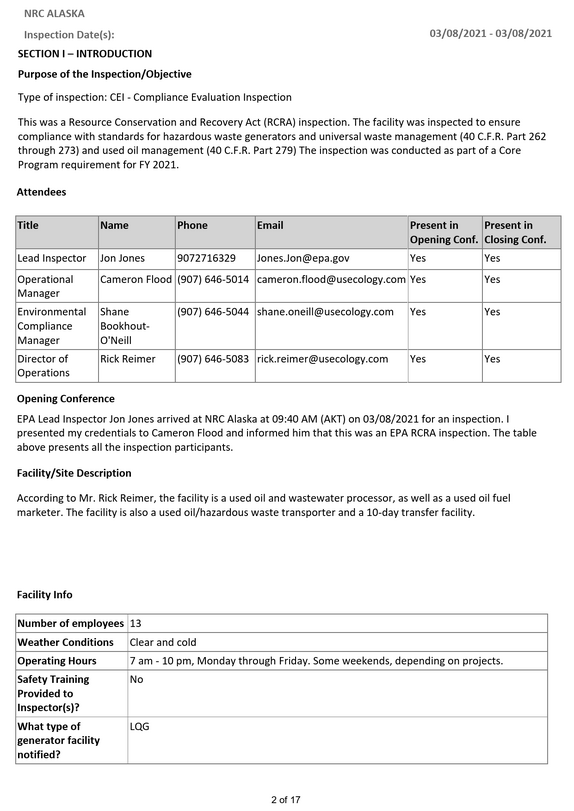 NRC ALASKA

Inspection Date(s): 03/08/2021 - 03/08/2021

SECTION I – INTRODUCTION

Purpose of the Inspection/Objective

Type of inspection: CEI - Compliance Evaluation Inspection

This was a Resource Conservation and Recovery Act (RCRA) inspection. The facility was inspected to ensure compliance with standards for hazardous waste generators and universal waste management (40 C.F.R. Part 262 through 273) and used oil management (40 C.F.R. Part 279) The inspection was conducted as part of a Core Program requirement for FY 2021.

Attendees

| Title | Name | Phone | Email | Present in Opening Conf. | Present in Closing Conf. |
|---|---|---|---|---|---|
| Lead Inspector | Jon Jones | 9072716329 | Jones.Jon@epa.gov | Yes | Yes |
| Operational Manager | Cameron Flood | (907) 646-5014 | cameron.flood@usecology.com | Yes | Yes |
| Environmental Compliance Manager | Shane Bookhout-O'Neill | (907) 646-5044 | shane.oneill@usecology.com | Yes | Yes |
| Director of Operations | Rick Reimer | (907) 646-5083 | rick.reimer@usecology.com | Yes | Yes |

Opening Conference

EPA Lead Inspector Jon Jones arrived at NRC Alaska at 09:40 AM (AKT) on 03/08/2021 for an inspection. I presented my credentials to Cameron Flood and informed him that this was an EPA RCRA inspection. The table above presents all the inspection participants.

Facility/Site Description

According to Mr. Rick Reimer, the facility is a used oil and wastewater processor, as well as a used oil fuel marketer. The facility is also a used oil/hazardous waste transporter and a 10-day transfer facility.

Facility Info

Number of employees 13
Weather Conditions Clear and cold
Operating Hours 7 am - 10 pm, Monday through Friday. Some weekends, depending on projects.
Safety Training Provided to Inspector(s)? No
What type of generator facility notified? LQG

2 of 17